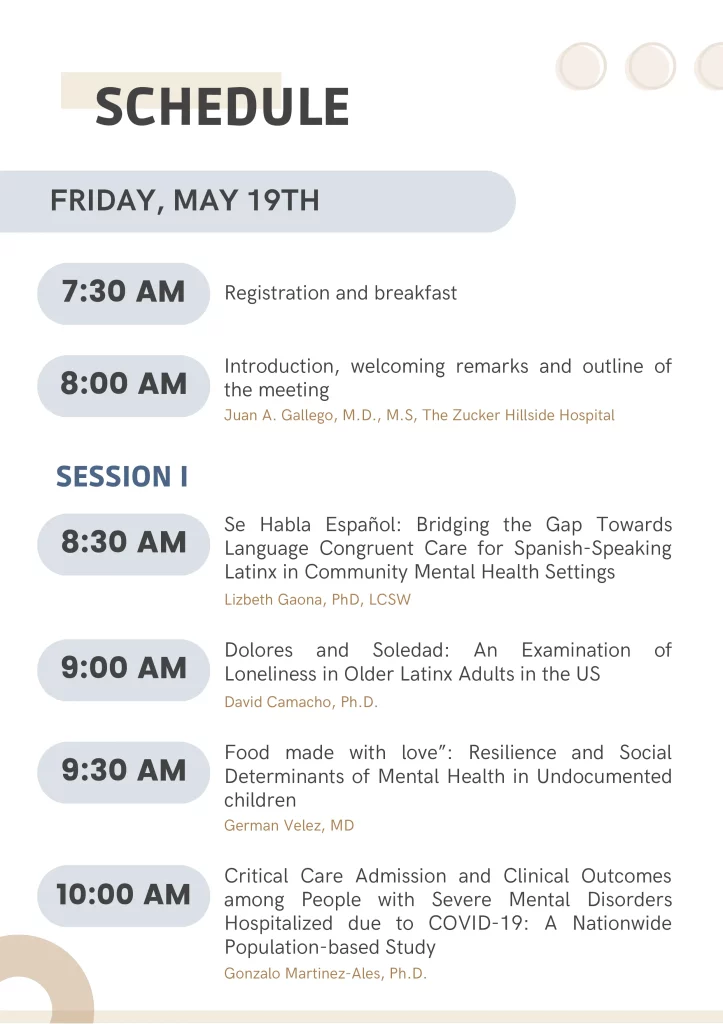 SCHEDULE

FRIDAY, MAY 19TH

7:30 AM

Registration and breakfast

8:00 AM

Introduction, welcoming remarks and outline of the meeting

Juan A. Gallego, M.D., M.S, The Zucker Hillside Hospital

SESSION I

8:30 AM

Se Habla Español: Bridging the Gap Towards Language Congruent Care for Spanish-Speaking Latinx in Community Mental Health Settings

Lizbeth Gaona, PhD, LCSW

9:00 AM

Dolores and Soledad: An Examination of Loneliness in Older Latinx Adults in the US

David Camacho, Ph.D.

9:30 AM

Food made with love": Resilience and Social Determinants of Mental Health in Undocumented children

German Velez, MD

10:00 AM

Critical Care Admission and Clinical Outcomes among People with Severe Mental Disorders Hospitalized due to COVID-19: A Nationwide Population-based Study

Gonzalo Martinez-Ales, Ph.D.